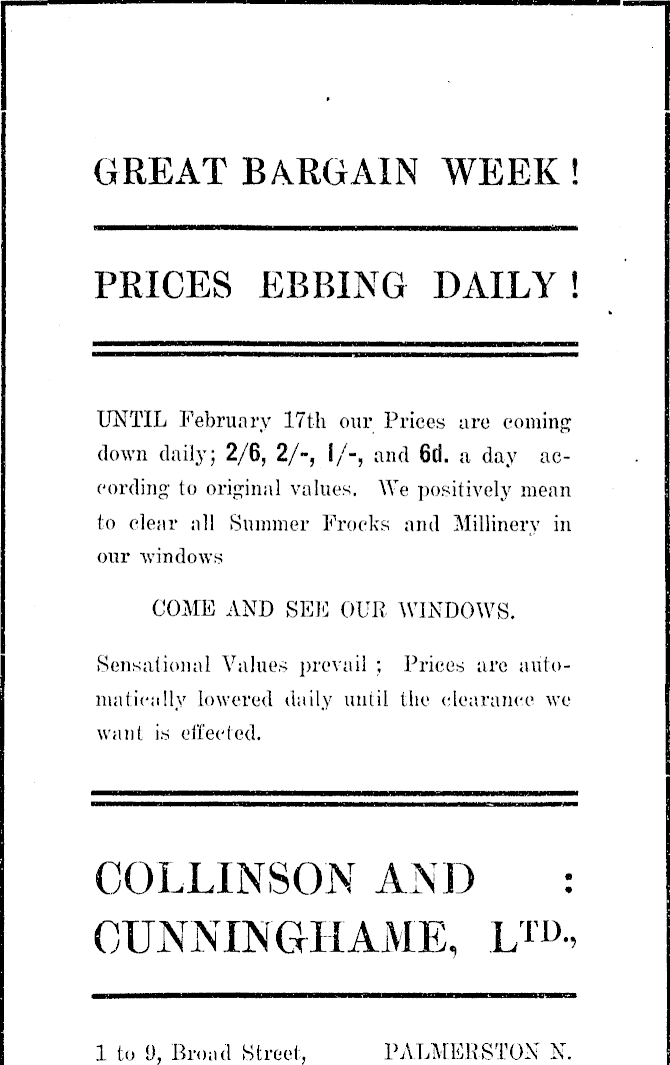 GREAT BARGAIN WEEK!

PRICES EBBING DAILY!

UNTIL February 17th our Prices are coming down daily; 2/6, 2/-, 1/-, and 6d. a day according to original values. We positively mean to clear all Summer Frocks and Millinery in our windows

COME AND SEE OUR WINDOWS.

Sensational Values prevail; Prices are automatically lowered daily until the clearance we want is effected.

COLLINSON AND :
CUNNINGHAME, LTD.,

1 to 9, Broad Street, PALMERSTON N.